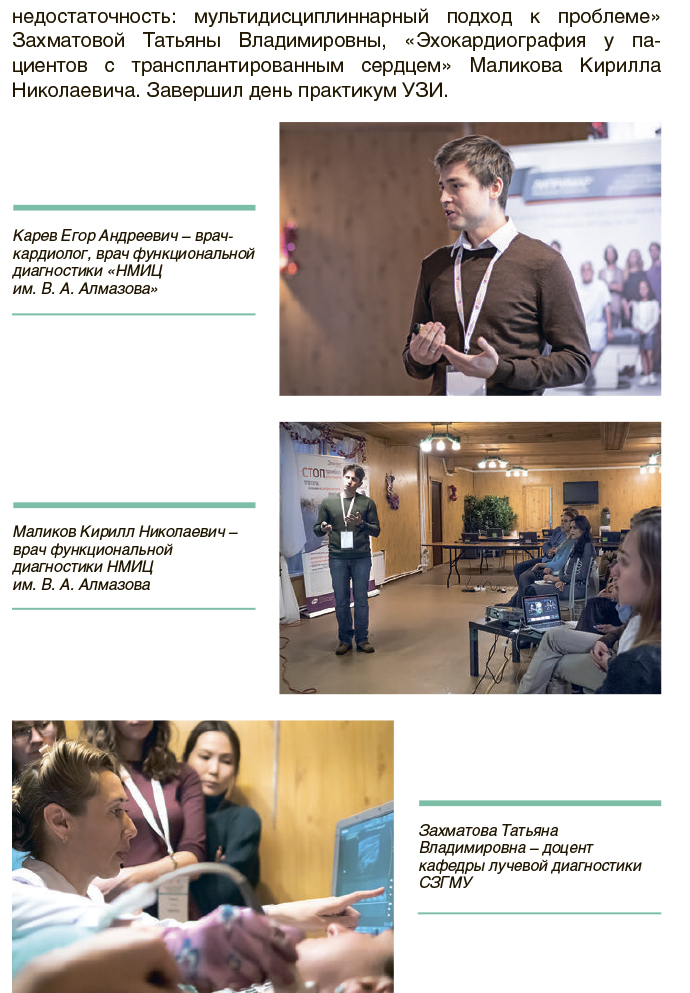 недостаточность: мультидисциплиннарный подход к проблеме» Захматовой Татьяны Владимировны, «Эхокардиография у пациентов с трансплантированным сердцем» Маликова Кирилла Николаевича. Завершил день практикум УЗИ.

Карев Егор Андреевич – врач-кардиолог, врач функциональной диагностики «НМИЦ им. В. А. Алмазова»

Маликов Кирилл Николаевич – врач функциональной диагностики НМИЦ им. В. А. Алмазова

Захматова Татьяна Владимировна – доцент кафедры лучевой диагностики СЗГМУ